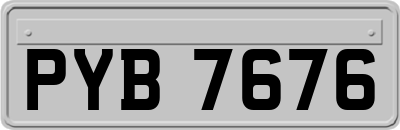 PYB 7676